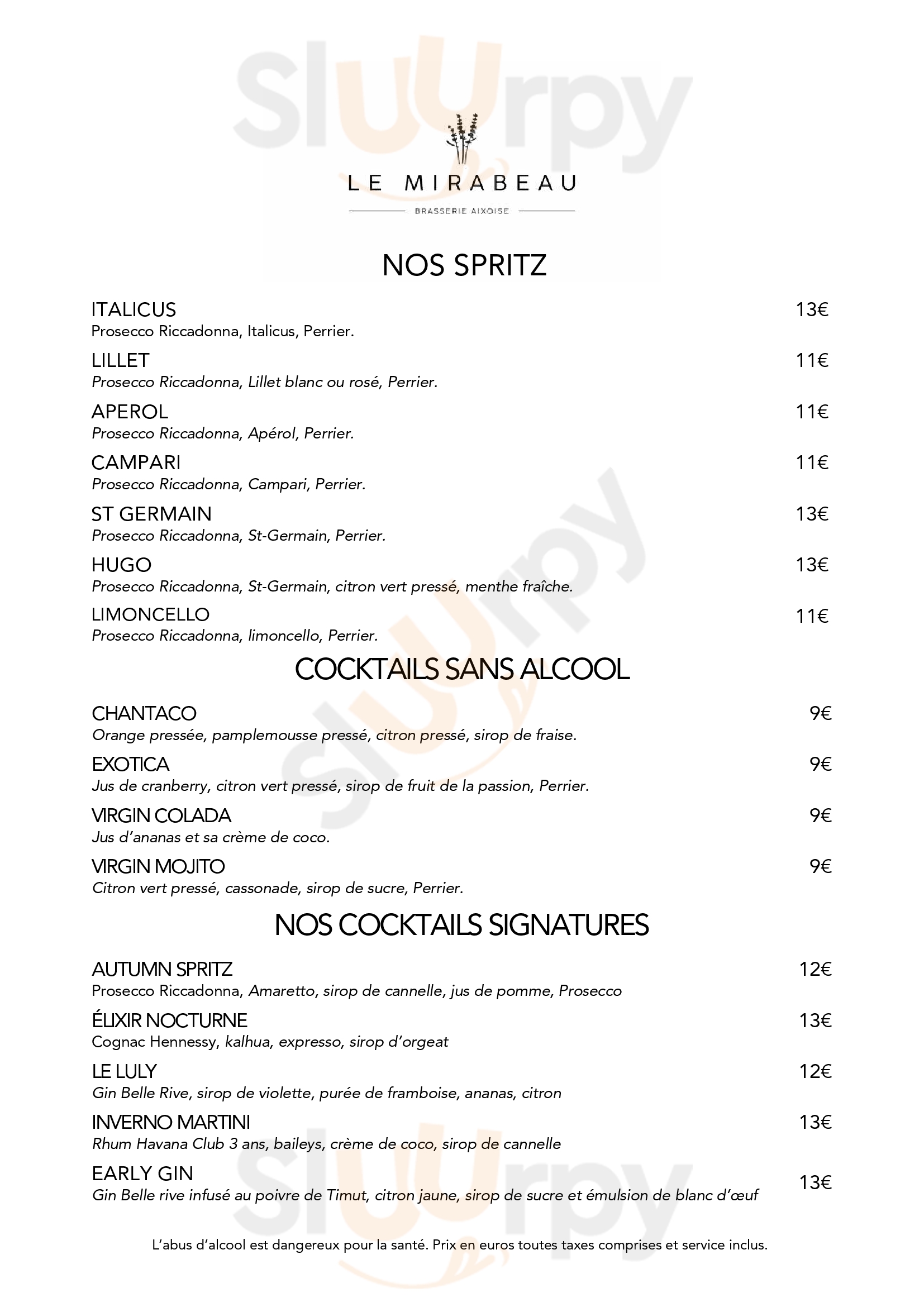 Sluurpy

LE MIRABEAU
BRASSERIE AIXOISE

NOS SPRITZ

ITALICUS 13€
Prosecco Riccadonna, Italicus, Perrier.

LILLET 11€
Prosecco Riccadonna, Lillet blanc ou rosé, Perrier.

APEROL 11€
Prosecco Riccadonna, Apérol, Perrier.

CAMPARI 11€
Prosecco Riccadonna, Campari, Perrier.

ST GERMAIN 13€
Prosecco Riccadonna, St-Germain, Perrier.

HUGO 13€
Prosecco Riccadonna, St-Germain, citron vert pressé, menthe fraîche.

LIMONCELLO 11€
Prosecco Riccadonna, limoncello, Perrier.

COCKTAILS SANS ALCOOL

CHANTACO 9€
Orange pressée, pamplemousse pressé, citron pressé, sirop de fraise.

EXOTICA 9€
Jus de cranberry, citron vert pressé, sirop de fruit de la passion, Perrier.

VIRGIN COLADA 9€
Jus d'ananas et sa crème de coco.

VIRGIN MOJITO 9€
Citron vert pressé, cassonade, sirop de sucre, Perrier.

NOS COCKTAILS SIGNATURES

AUTUMN SPRITZ 12€
Prosecco Riccadonna, Amaretto, sirop de cannelle, jus de pomme, Prosecco

ÉLIXIR NOCTURNE 13€
Cognac Hennessy, kalhua, expresso, sirop d'orgeat

LE LULY 12€
Gin Belle Rive, sirop de violette, purée de framboise, ananas, citron

INVERNO MARTINI 13€
Rhum Havana Club 3 ans, baileys, crème de coco, sirop de cannelle

EARLY GIN 13€
Gin Belle rive infusé au poivre de Timut, citron jaune, sirop de sucre et émulsion de blanc d'œuf

L'abus d'alcool est dangereux pour la santé. Prix en euros toutes taxes comprises et service inclus.